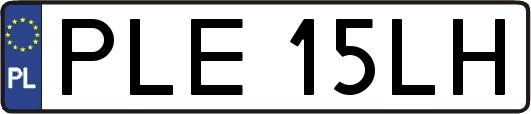 PL
PLE 15LH